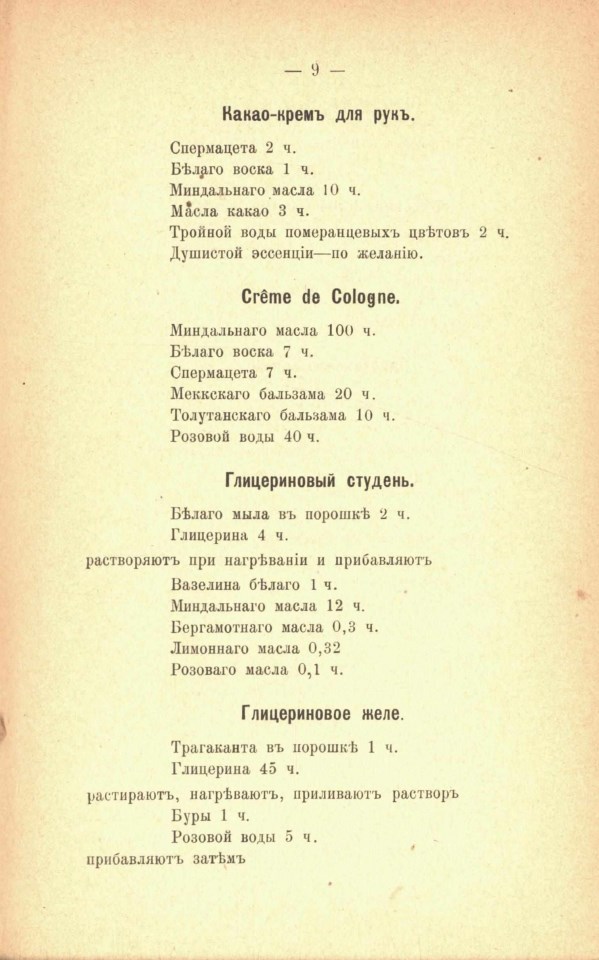 — 9 —

Какао-кремъ для рукъ.

Спермацета 2 ч.
Бѣлаго воска 1 ч.
Миндальнаго масла 10 ч.
Масла какао 3 ч.
Тройной воды померанцевыхъ цвѣтовъ 2 ч.
Душистой эссенціи—по желанію.

Crême de Cologne.

Миндальнаго масла 100 ч.
Бѣлаго воска 7 ч.
Спермацета 7 ч.
Меккскаго бальзама 20 ч.
Толутанскаго бальзама 10 ч.
Розовой воды 40 ч.

Глицериновый студень.

Бѣлаго мыла въ порошкѣ 2 ч.
Глицерина 4 ч.
растворяютъ при нагрѣваніи и прибавляютъ
Вазелина бѣлаго 1 ч.
Миндальнаго масла 12 ч.
Бергамотнаго масла 0,3 ч.
Лимоннаго масла 0,32
Розоваго масла 0,1 ч.

Глицериновое желе.

Трагаканта въ порошкѣ 1 ч.
Глицерина 45 ч.
растираютъ, нагрѣваютъ, приливаютъ растворъ
Буры 1 ч.
Розовой воды 5 ч.
прибавляютъ затѣмъ